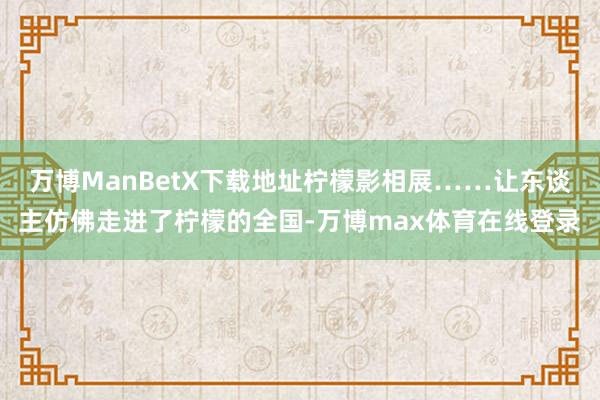 万博ManBetX下载地址柠檬影相展……让东谈主仿佛走进了柠檬的全国-万博max体育在线登录